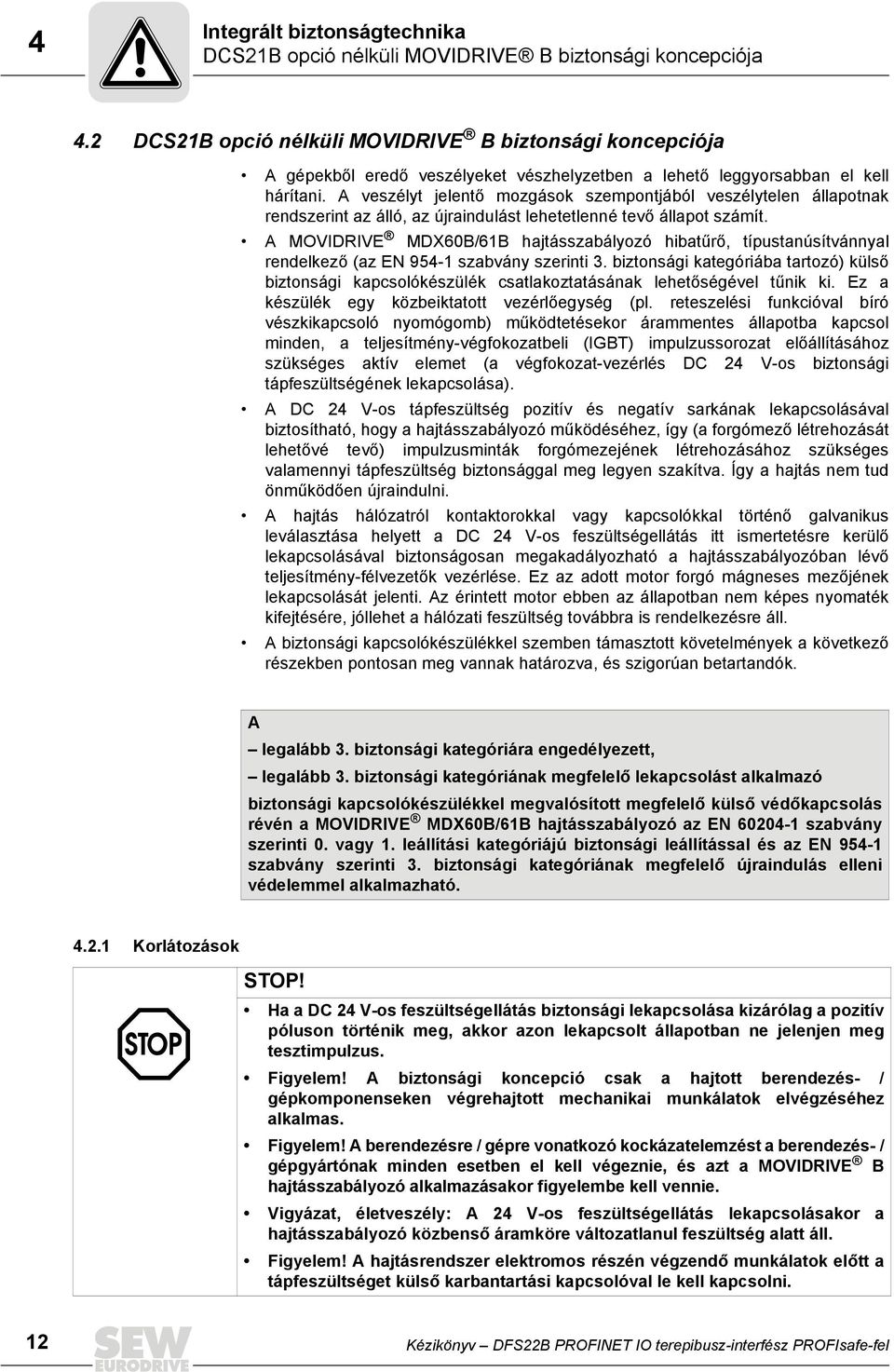 4

Integrált biztonságtechnika
DCS21B opció nélküli MOVIDRIVE® B biztonsági koncepciója

4.2 DCS21B opció nélküli MOVIDRIVE® B biztonsági koncepciója

• A gépekből eredő veszélyeket vészhelyzetben a lehető leggyorsabban el kell hárítani. A veszélyt jelentő mozgások szempontjából veszélytelen állapotnak rendszerint az álló, az újraindulást lehetetlenné tevő állapot számít.

• A MOVIDRIVE® MDX60B/61B hajtásszabályozó hibatűrő, típustanúsítvánnyal rendelkező (az EN 954-1 szabvány szerinti 3. biztonsági kategóriába tartozó) külső biztonsági kapcsolókészülék csatlakoztatásának lehetőségével tűnik ki. Ez a készülék egy közbeiktatott vezérlőegység (pl. reteszelési funkcióval bíró vészkikapcsoló nyomógomb) működtetésekor árammentes állapotba kapcsol minden, a teljesítmény-végfokozatbeli (IGBT) impulzussorozat előállításához szükséges aktív elemet (a végfokozat-vezérlés DC 24 V-os biztonsági tápfeszültségének lekapcsolása).

• A DC 24 V-os tápfeszültség pozitív és negatív sarkának lekapcsolásával biztosítható, hogy a hajtásszabályozó működéséhez, így (a forgómező létrehozását lehetővé tevő) impulzusminták forgómezejének létrehozásához szükséges valamennyi tápfeszültség biztonsággal meg legyen szakítva. Így a hajtás nem tud önműködően újraindulni.

• A hajtás hálózatról kontaktorokkal vagy kapcsolókkal történő galvanikus leválasztása helyett a DC 24 V-os feszültségellátás itt ismertetésre kerülő lekapcsolásával biztonságosan megakadályozható a hajtásszabályozóban lévő teljesítmény-félvezetők vezérlése. Ez az adott motor forgó mágneses mezőjének lekapcsolását jelenti. Az érintett motor ebben az állapotban nem képes nyomaték kifejtésére, jóllehet a hálózati feszültség továbbra is rendelkezésre áll.

• A biztonsági kapcsolókészülékkel szemben támasztott követelmények a következő részekben pontosan meg vannak határozva, és szigorúan betartandók.

A
– legalább 3. biztonsági kategóriára engedélyezett,
– legalább 3. biztonsági kategóriának megfelelő lekapcsolást alkalmazó
biztonsági kapcsolókészülékkel megvalósított megfelelő külső védőkapcsolás révén a MOVIDRIVE® MDX60B/61B hajtásszabályozó az EN 60204-1 szabvány szerinti 0. vagy 1. leállítási kategóriájú biztonsági leállítással és az EN 954-1 szabvány szerinti 3. biztonsági kategóriának megfelelő újraindulás elleni védelemmel alkalmazható.

4.2.1 Korlátozások

STOP

STOP!
• Ha a DC 24 V-os feszültségellátás biztonsági lekapcsolása kizárólag a pozitív póluson történik meg, akkor azon lekapcsolt állapotban ne jelenjen meg tesztimpulzus.
• Figyelem! A biztonsági koncepció csak a hajtott berendezés- / gépkomponenseken végrehajtott mechanikai munkálatok elvégzéséhez alkalmas.
• Figyelem! A berendezésre / gépre vonatkozó kockázatelemzést a berendezés- / gépgyártónak minden esetben el kell végeznie, és azt a MOVIDRIVE® B hajtásszabályozó alkalmazásakor figyelembe kell vennie.
• Vigyázat, életveszély: A 24 V-os feszültségellátás lekapcsolásakor a hajtásszabályozó közbenső áramköre változatlanul feszültség alatt áll.
• Figyelem! A hajtásrendszer elektromos részén végzendő munkálatok előtt a tápfeszültséget külső karbantartási kapcsolóval le kell kapcsolni.

12

SEW EURODRIVE

Kézikönyv – DFS22B PROFINET IO terepibusz-interfész PROFIsafe-fel